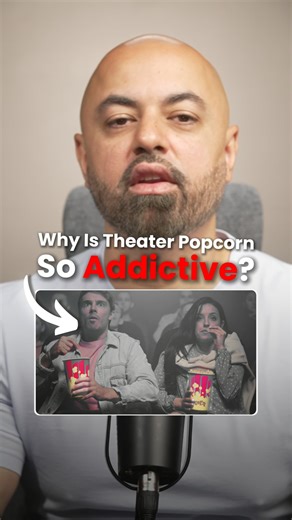 Why Is Theater Popcorn So Addictive?